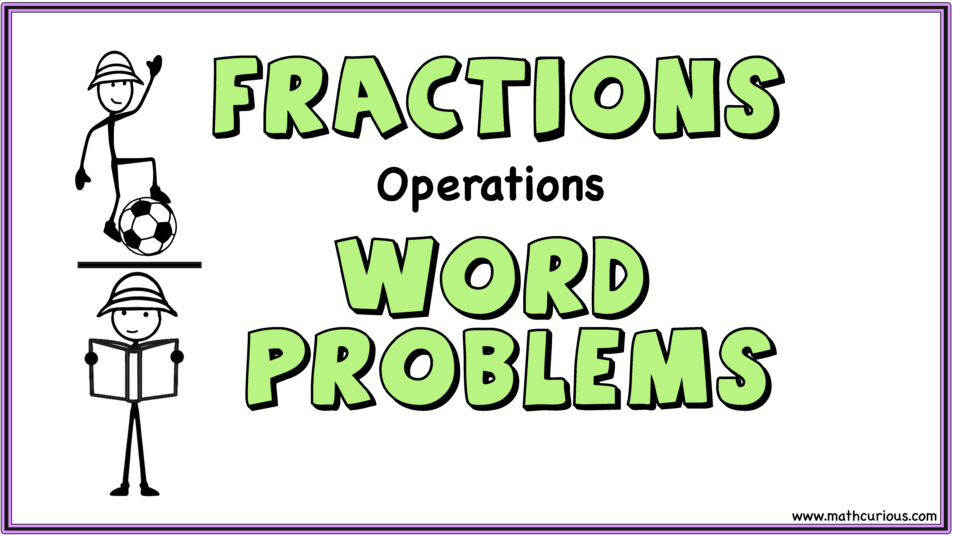 FRACTIONS

Operations

WORD PROBLEMS

www.mathcurious.com